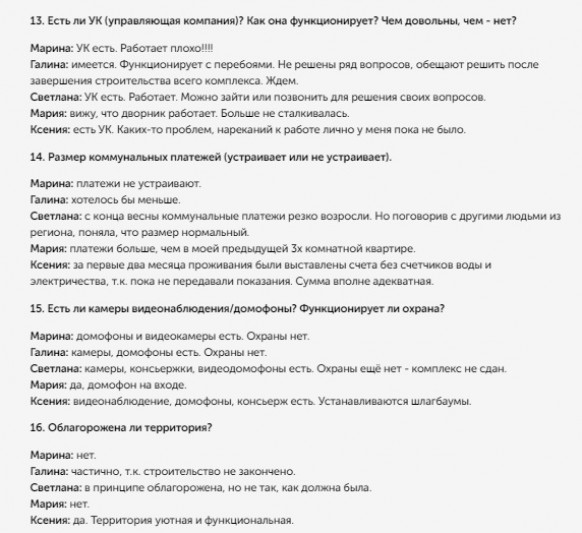 13. Есть ли УК (управляющая компания)? Как она функционирует? Чем довольны, чем - нет?

Марина: УК есть. Работает плохо!!!!
Галина: имеется. Функционирует с перебоями. Не решены ряд вопросов, обещают решить после завершения строительства всего комплекса. Ждем.
Светлана: УК есть. Работает. Можно зайти или позвонить для решения своих вопросов.
Мария: вижу, что дворник работает. Больше не сталкивалась.
Ксения: есть УК. Каких-то проблем, нареканий к работе лично у меня пока не было.

14. Размер коммунальных платежей (устраивает или не устраивает).

Марина: платежи не устраивают.
Галина: хотелось бы меньше.
Светлана: с конца весны коммунальные платежи резко возросли. Но поговорив с другими людьми из региона, поняла, что размер нормальный.
Мария: платежи больше, чем в моей предыдущей 3х комнатной квартире.
Ксения: за первые два месяца проживания были выставлены счета без счетчиков воды и электричества, т.к. пока не передавали показания. Сумма вполне адекватная.

15. Есть ли камеры видеонаблюдения/домофоны? Функционирует ли охрана?

Марина: домофоны и видеокамеры есть. Охраны нет.
Галина: камеры, домофоны есть. Охраны нет.
Светлана: камеры, консьержки, видеодомофоны есть. Охраны ещё нет - комплекс не сдан.
Мария: да, домофон на входе.
Ксения: видеонаблюдение, домофоны, консьерж есть. Устанавливаются шлагбаумы.

16. Облагорожена ли территория?

Марина: нет.
Галина: частично, т.к. строительство не закончено.
Светлана: в принципе облагорожена, но не так, как должна была.
Мария: нет.
Ксения: да. Территория уютная и функциональная.